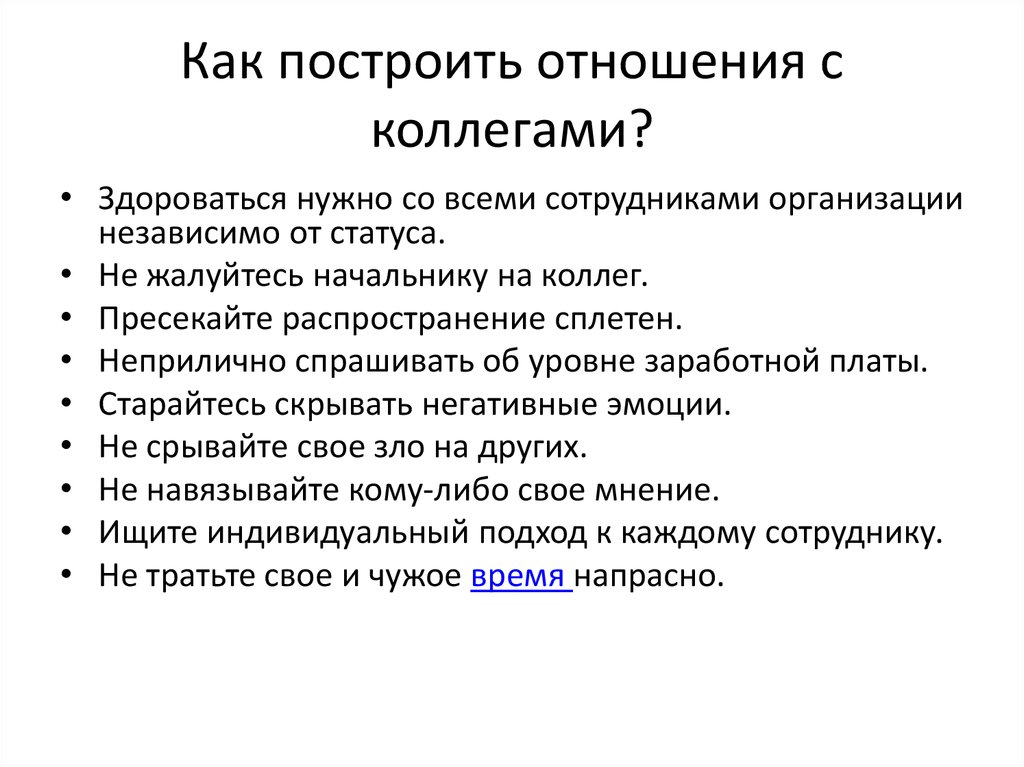 Как построить отношения с коллегами?

• Здороваться нужно со всеми сотрудниками организации независимо от статуса.
• Не жалуйтесь начальнику на коллег.
• Пресекайте распространение сплетен.
• Неприлично спрашивать об уровне заработной платы.
• Старайтесь скрывать негативные эмоции.
• Не срывайте свое зло на других.
• Не навязывайте кому-либо свое мнение.
• Ищите индивидуальный подход к каждому сотруднику.
• Не тратьте свое и чужое время напрасно.